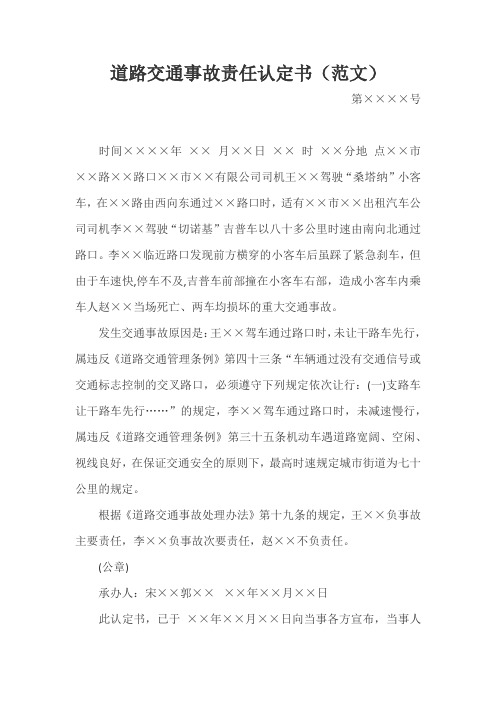 道路交通事故责任认定书（范文）

第××××号

时间××××年 ×× 月××日 ×× 时 ××分地 点××市××路××路口××市××有限公司司机王××驾驶“桑塔纳”小客车，在××路由西向东通过××路口时，适有××市××出租汽车公司司机李××驾驶“切诺基”吉普车以八十多公里时速由南向北通过路口。李××临近路口发现前方横穿的小客车后虽踩了紧急刹车，但由于车速快,停车不及,吉普车前部撞在小客车右部，造成小客车内乘车人赵××当场死亡、两车均损坏的重大交通事故。

发生交通事故原因是：王××驾车通过路口时，未让干路车先行，属违反《道路交通管理条例》第四十三条“车辆通过没有交通信号或交通标志控制的交叉路口，必须遵守下列规定依次让行：(一)支路车让干路车先行……”的规定，李××驾车通过路口时，未减速慢行，属违反《道路交通管理条例》第三十五条机动车遇道路宽阔、空闲、视线良好，在保证交通安全的原则下，最高时速规定城市街道为七十公里的规定。

根据《道路交通事故处理办法》第十九条的规定，王××负事故主要责任，李××负事故次要责任，赵××不负责任。

(公章)

承办人：宋××郭×× ××年××月××日

此认定书，已于 ××年××月××日向当事各方宣布，当事人